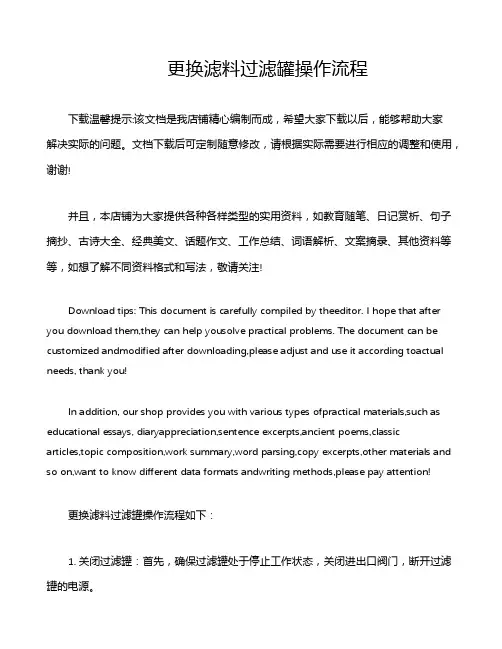 更换滤料过滤罐操作流程

下载温馨提示:该文档是我店铺精心编制而成，希望大家下载以后，能够帮助大家解决实际的问题。文档下载后可定制随意修改，请根据实际需要进行相应的调整和使用，谢谢!

并且，本店铺为大家提供各种各样类型的实用资料，如教育随笔、日记赏析、句子摘抄、古诗大全、经典美文、话题作文、工作总结、词语解析、文案摘录、其他资料等等，如想了解不同资料格式和写法，敬请关注!

Download tips: This document is carefully compiled by theeditor. I hope that after you download them,they can help yousolve practical problems. The document can be customized andmodified after downloading,please adjust and use it according toactual needs, thank you!

In addition, our shop provides you with various types ofpractical materials,such as educational essays, diaryappreciation,sentence excerpts,ancient poems,classic articles,topic composition,work summary,word parsing,copy excerpts,other materials and so on,want to know different data formats andwriting methods,please pay attention!

更换滤料过滤罐操作流程如下：

1. 关闭过滤罐：首先，确保过滤罐处于停止工作状态，关闭进出口阀门，断开过滤罐的电源。